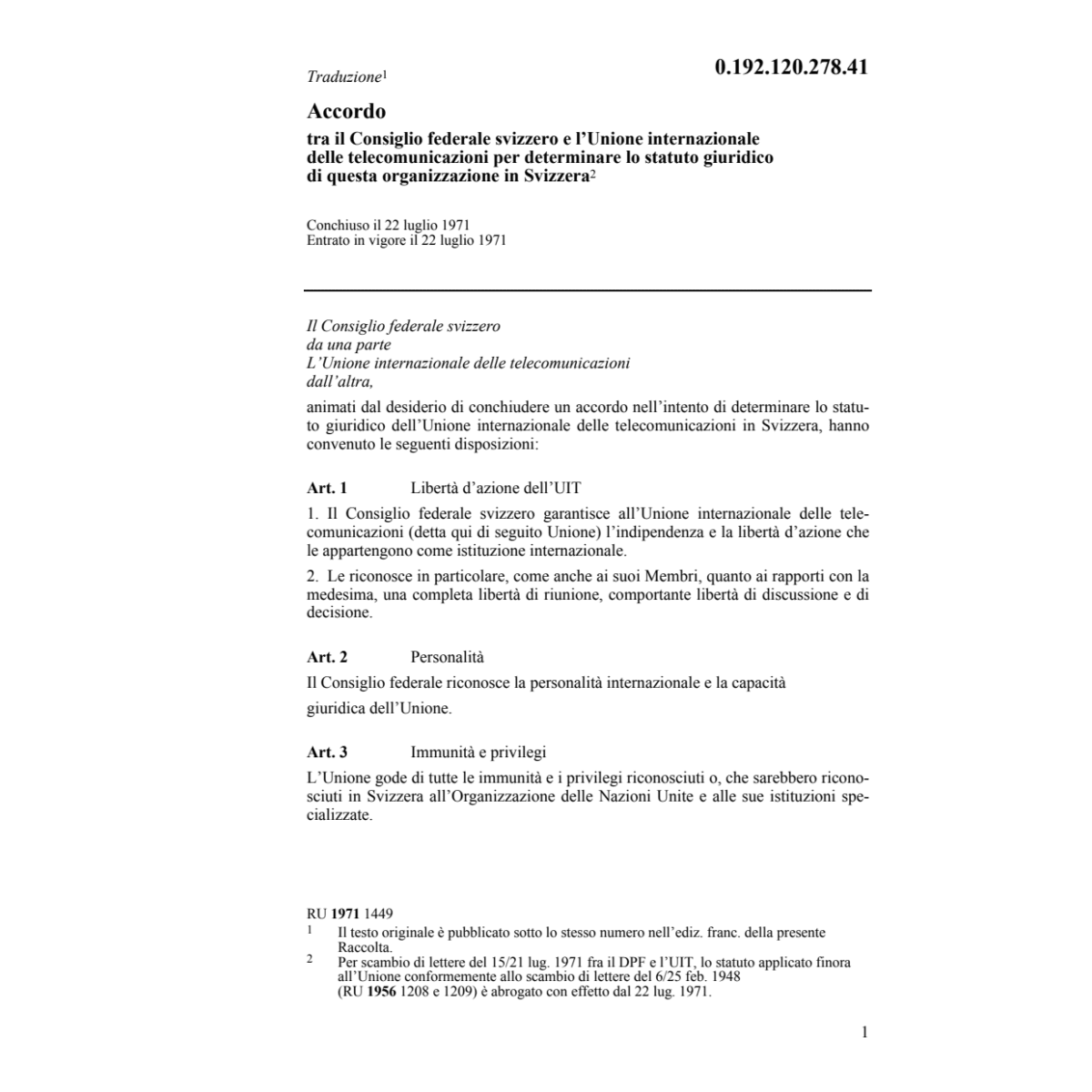 Traduzione$^1$

0.192.120.278.41

Accordo

tra il Consiglio federale svizzero e l'Unione internazionale delle telecomunicazioni per determinare lo statuto giuridico di questa organizzazione in Svizzera$^2$

Conchiuso il 22 luglio 1971
Entrato in vigore il 22 luglio 1971

Il Consiglio federale svizzero
da una parte
L'Unione internazionale delle telecomunicazioni
dall'altra,

animati dal desiderio di conchiudere un accordo nell'intento di determinare lo statuto giuridico dell'Unione internazionale delle telecomunicazioni in Svizzera, hanno convenuto le seguenti disposizioni:

Art. 1 Libertà d'azione dell'UIT

1. Il Consiglio federale svizzero garantisce all'Unione internazionale delle telecomunicazioni (detta qui di seguito Unione) l'indipendenza e la libertà d'azione che le appartengono come istituzione internazionale.

2. Le riconosce in particolare, come anche ai suoi Membri, quanto ai rapporti con la medesima, una completa libertà di riunione, comportante libertà di discussione e di decisione.

Art. 2 Personalità

Il Consiglio federale riconosce la personalità internazionale e la capacità giuridica dell'Unione.

Art. 3 Immunità e privilegi

L'Unione gode di tutte le immunità e i privilegi riconosciuti o, che sarebbero riconosciuti in Svizzera all'Organizzazione delle Nazioni Unite e alle sue istituzioni specializzate.

RU 1971 1449
1 Il testo originale è pubblicato sotto lo stesso numero nell'ediz. franc. della presente Raccolta.
2 Per scambio di lettere del 15/21 lug. 1971 fra il DPF e l'UIT, lo statuto applicato finora all'Unione conformemente allo scambio di lettere del 6/25 feb. 1948 (RU 1956 1208 e 1209) è abrogato con effetto dal 22 lug. 1971.

1